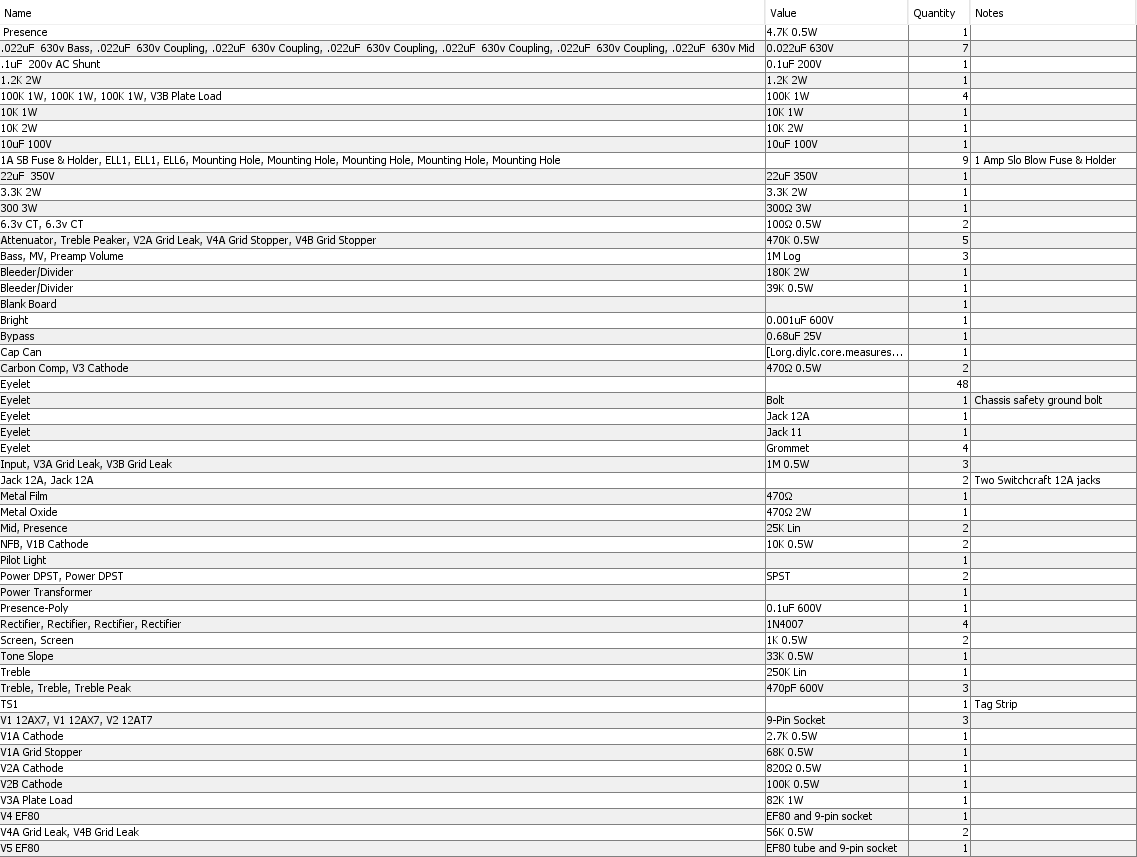 | Name | Value | Quantity | Notes |
|---|---|---|---|
| Presence | 4.7K 0.5W | 1 | |
| .022uF 630v Bass, .022uF 630v Coupling, .022uF 630v Coupling, .022uF 630v Coupling, .022uF 630v Coupling, .022uF 630v Coupling, .022uF 630v Mid | 0.022uF 630V | 7 | |
| .1uF 200v AC Shunt | 0.1uF 200V | 1 | |
| 1.2K 2W | 1.2K 2W | 1 | |
| 100K 1W, 100K 1W, 100K 1W, V3B Plate Load | 100K 1W | 4 | |
| 10K 1W | 10K 1W | 1 | |
| 10K 2W | 10K 2W | 1 | |
| 10uF 100V | 10uF 100V | 1 | |
| 1A SB Fuse & Holder, ELL1, ELL1, ELL6, Mounting Hole, Mounting Hole, Mounting Hole, Mounting Hole, Mounting Hole | | 9 | 1 Amp Slo Blow Fuse & Holder |
| 22uF 350V | 22uF 350V | 1 | |
| 3.3K 2W | 3.3K 2W | 1 | |
| 300 3W | 300Ω 3W | 1 | |
| 6.3v CT, 6.3v CT | 100Ω 0.5W | 2 | |
| Attenuator, Treble Peaker, V2A Grid Leak, V4A Grid Stopper, V4B Grid Stopper | 470K 0.5W | 5 | |
| Bass, MV, Preamp Volume | 1M Log | 3 | |
| Bleeder/Divider | 180K 2W | 1 | |
| Bleeder/Divider | 39K 0.5W | 1 | |
| Blank Board | | 1 | |
| Bright | 0.001uF 600V | 1 | |
| Bypass | 0.68uF 25V | 1 | |
| Cap Can | [Lorg.diylc.core.measures... | 1 | |
| Carbon Comp, V3 Cathode | 470Ω 0.5W | 2 | |
| Eyelet | | 48 | |
| Eyelet | Bolt | 1 | Chassis safety ground bolt |
| Eyelet | Jack 12A | 1 | |
| Eyelet | Jack 11 | 1 | |
| Eyelet | Grommet | 4 | |
| Input, V3A Grid Leak, V3B Grid Leak | 1M 0.5W | 3 | |
| Jack 12A, Jack 12A | | 2 | Two Switchcraft 12A jacks |
| Metal Film | 470Ω | 1 | |
| Metal Oxide | 470Ω 2W | 1 | |
| Mid, Presence | 25K Lin | 2 | |
| NFB, V1B Cathode | 10K 0.5W | 2 | |
| Pilot Light | | 1 | |
| Power DPST, Power DPST | SPST | 2 | |
| Power Transformer | | 1 | |
| Presence-Poly | 0.1uF 600V | 1 | |
| Rectifier, Rectifier, Rectifier, Rectifier | 1N4007 | 4 | |
| Screen, Screen | 1K 0.5W | 2 | |
| Tone Slope | 33K 0.5W | 1 | |
| Treble | 250K Lin | 1 | |
| Treble, Treble, Treble Peak | 470pF 600V | 3 | |
| TS1 | | 1 | Tag Strip |
| V1 12AX7, V1 12AX7, V2 12AT7 | 9-Pin Socket | 3 | |
| V1A Cathode | 2.7K 0.5W | 1 | |
| V1A Grid Stopper | 68K 0.5W | 1 | |
| V2A Cathode | 820Ω 0.5W | 1 | |
| V2B Cathode | 100K 0.5W | 1 | |
| V3A Plate Load | 82K 1W | 1 | |
| V4 EF80 | EF80 and 9-pin socket | 1 | |
| V4A Grid Leak, V4B Grid Leak | 56K 0.5W | 2 | |
| V5 EF80 | EF80 tube and 9-pin socket | 1 | |